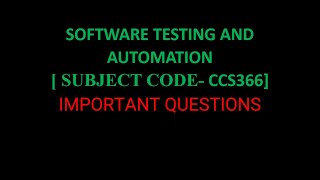 SOFTWARE TESTING AND AUTOMATION
[ SUBJECT CODE- CCS366]
IMPORTANT QUESTIONS